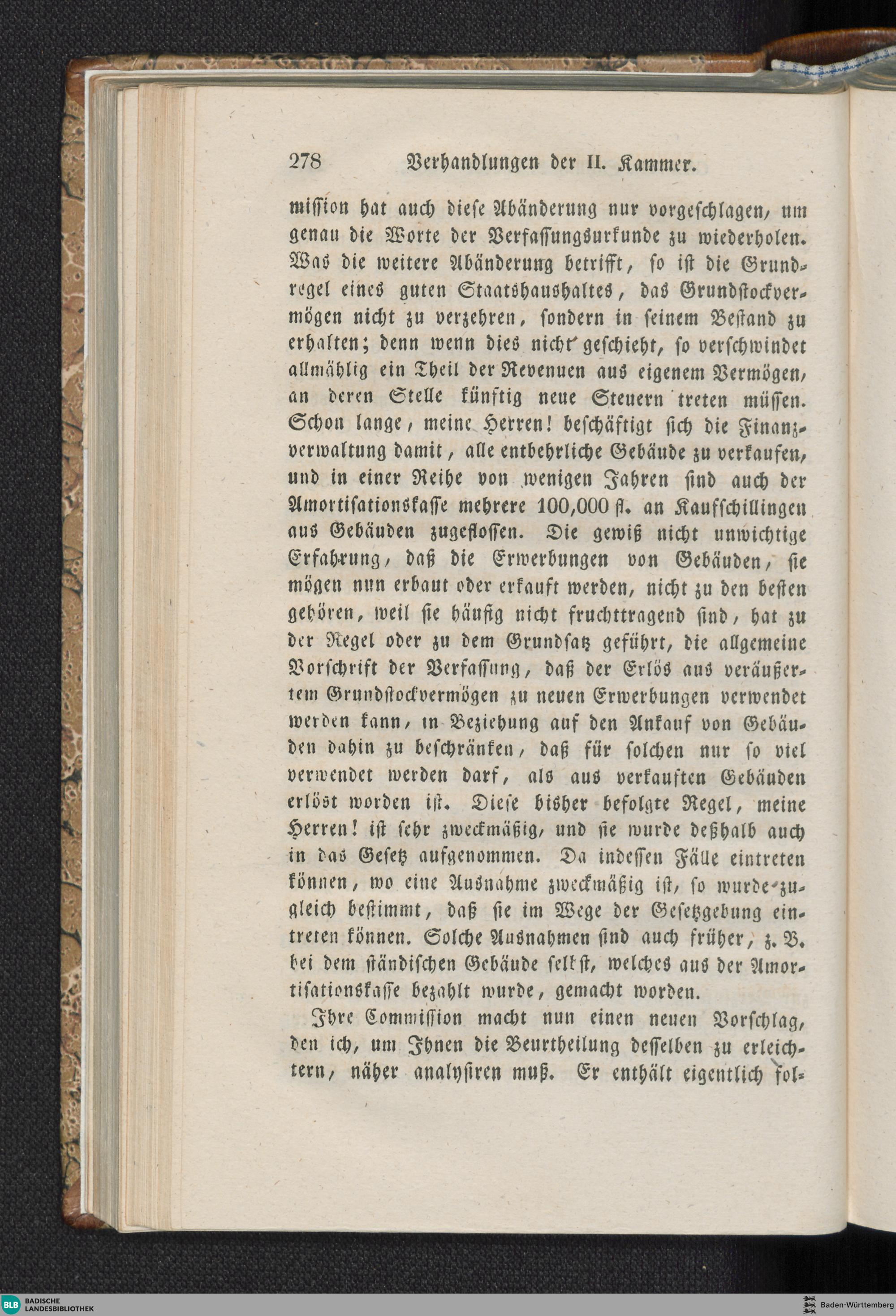 278 Verhandlungen der II. Kammer.

mission hat auch diese Abänderung nur vorgeschlagen, um genau die Worte der Verfassungsurkunde zu wiederholen. Was die weitere Abänderung betrifft, so ist die Grundregel eines guten Staatshaushaltes, das Grundstockvermögen nicht zu verzehren, sondern in seinem Bestand zu erhalten; denn wenn dies nicht geschieht, so verschwindet allmählig ein Theil der Revenuen aus eigenem Vermögen, an deren Stelle künftig neue Steuern treten müssen. Schon lange, meine Herren! beschäftigt sich die Finanzverwaltung damit, alle entbehrliche Gebäude zu verkaufen, und in einer Reihe von wenigen Jahren sind auch der Amortisationskasse mehrere 100,000 fl. an Kaufschillingen aus Gebäuden zugeflossen. Die gewiß nicht unwichtige Erfahrung, daß die Erwerbungen von Gebäuden, sie mögen nun erbaut oder erkauft werden, nicht zu den besten gehören, weil sie häufig nicht fruchttragend sind, hat zu der Regel oder zu dem Grundsatz geführt, die allgemeine Vorschrift der Verfassung, daß der Erlös aus veräußertem Grundstockvermögen zu neuen Erwerbungen verwendet werden kann, in Beziehung auf den Ankauf von Gebäuden dahin zu beschränken, daß für solchen nur so viel verwendet werden darf, als aus verkauften Gebäuden erlöst worden ist. Diese bisher befolgte Regel, meine Herren! ist sehr zweckmäßig, und sie wurde deßhalb auch in das Gesetz aufgenommen. Da indessen Fälle eintreten können, wo eine Ausnahme zweckmäßig ist, so wurde zugleich bestimmt, daß sie im Wege der Gesetzgebung eintreten können. Solche Ausnahmen sind auch früher, z. B. bei dem ständischen Gebäude selbst, welches aus der Amortisationskasse bezahlt wurde, gemacht worden.

Ihre Commission macht nun einen neuen Vorschlag, den ich, um Ihnen die Beurtheilung desselben zu erleichtern, näher analysiren muß. Er enthält eigentlich fol-

BLB BADISCHE LANDESBIBLIOTHEK

Baden-Württemberg